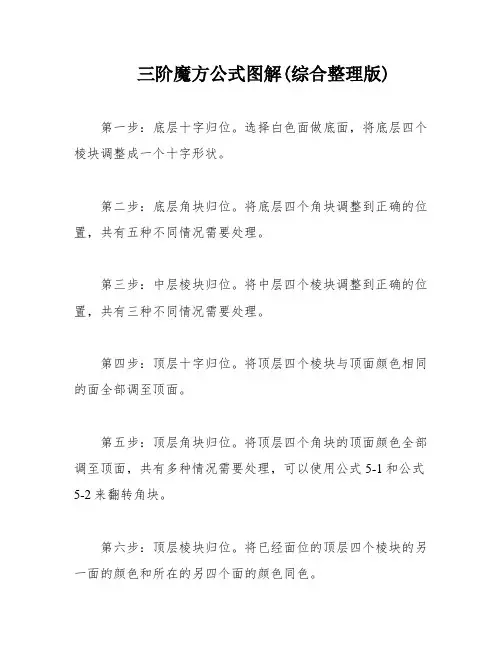 三阶魔方公式图解(综合整理版)

第一步：底层十字归位。选择白色面做底面，将底层四个棱块调整成一个十字形状。

第二步：底层角块归位。将底层四个角块调整到正确的位置，共有五种不同情况需要处理。

第三步：中层棱块归位。将中层四个棱块调整到正确的位置，共有三种不同情况需要处理。

第四步：顶层十字归位。将顶层四个棱块与顶面颜色相同的面全部调至顶面。

第五步：顶层角块归位。将顶层四个角块的顶面颜色全部调至顶面，共有多种情况需要处理，可以使用公式 5-1 和公式 5-2 来翻转角块。

第六步：顶层棱块归位。将已经面位的顶层四个棱块的另一面的颜色和所在的另四个面的颜色同色。